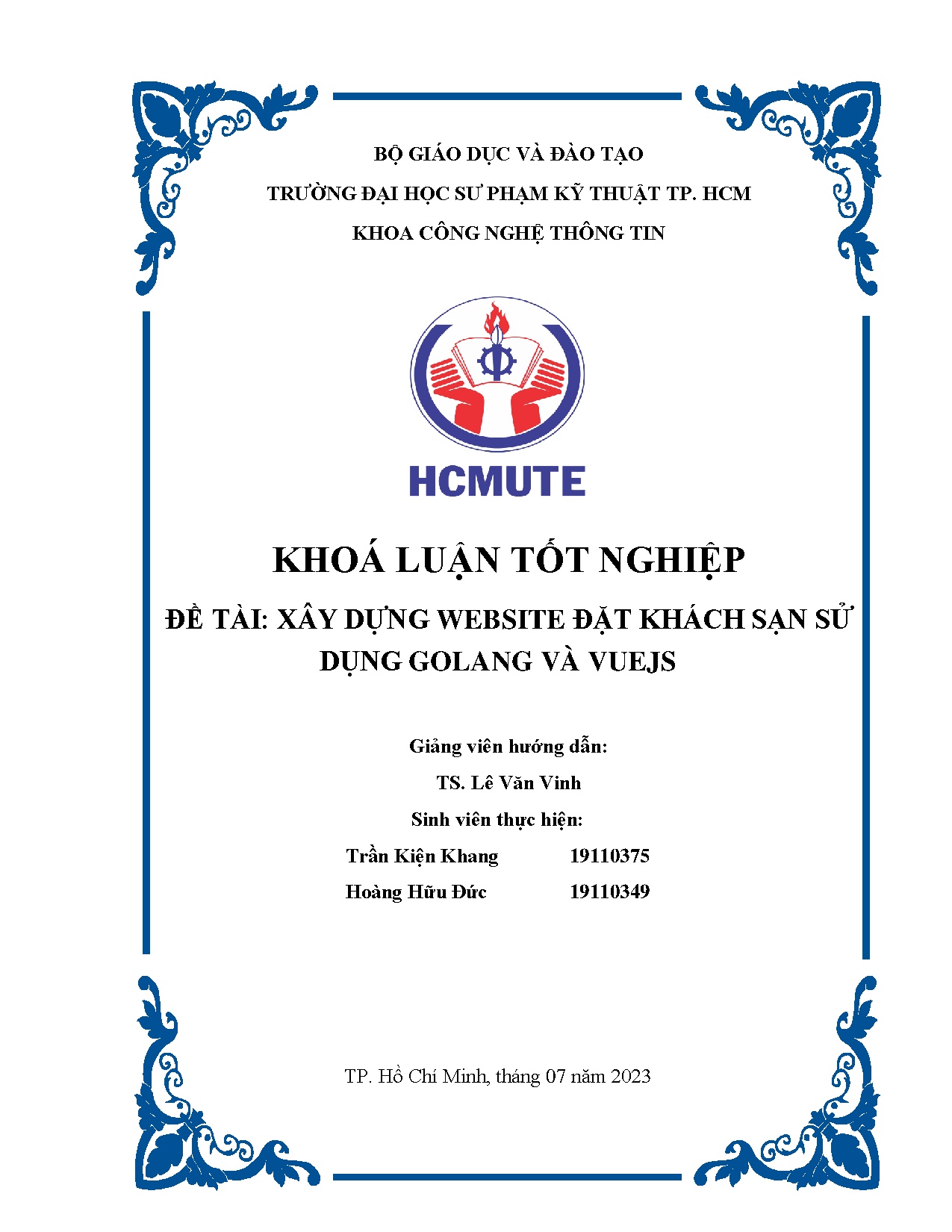 BỘ GIÁO DỤC VÀ ĐÀO TẠO

TRƯỜNG ĐẠI HỌC SƯ PHẠM KỸ THUẬT TP. HCM

KHOA CÔNG NGHỆ THÔNG TIN

HCMUTE

KHOÁ LUẬN TỐT NGHIỆP

ĐỀ TÀI: XÂY DỰNG WEBSITE ĐẶT KHÁCH SẠN SỬ DỤNG GOLANG VÀ VUEJS

Giảng viên hướng dẫn:

TS. Lê Văn Vinh

Sinh viên thực hiện:

Trần Kiện Khang 19110375

Hoàng Hữu Đức 19110349

TP. Hồ Chí Minh, tháng 07 năm 2023